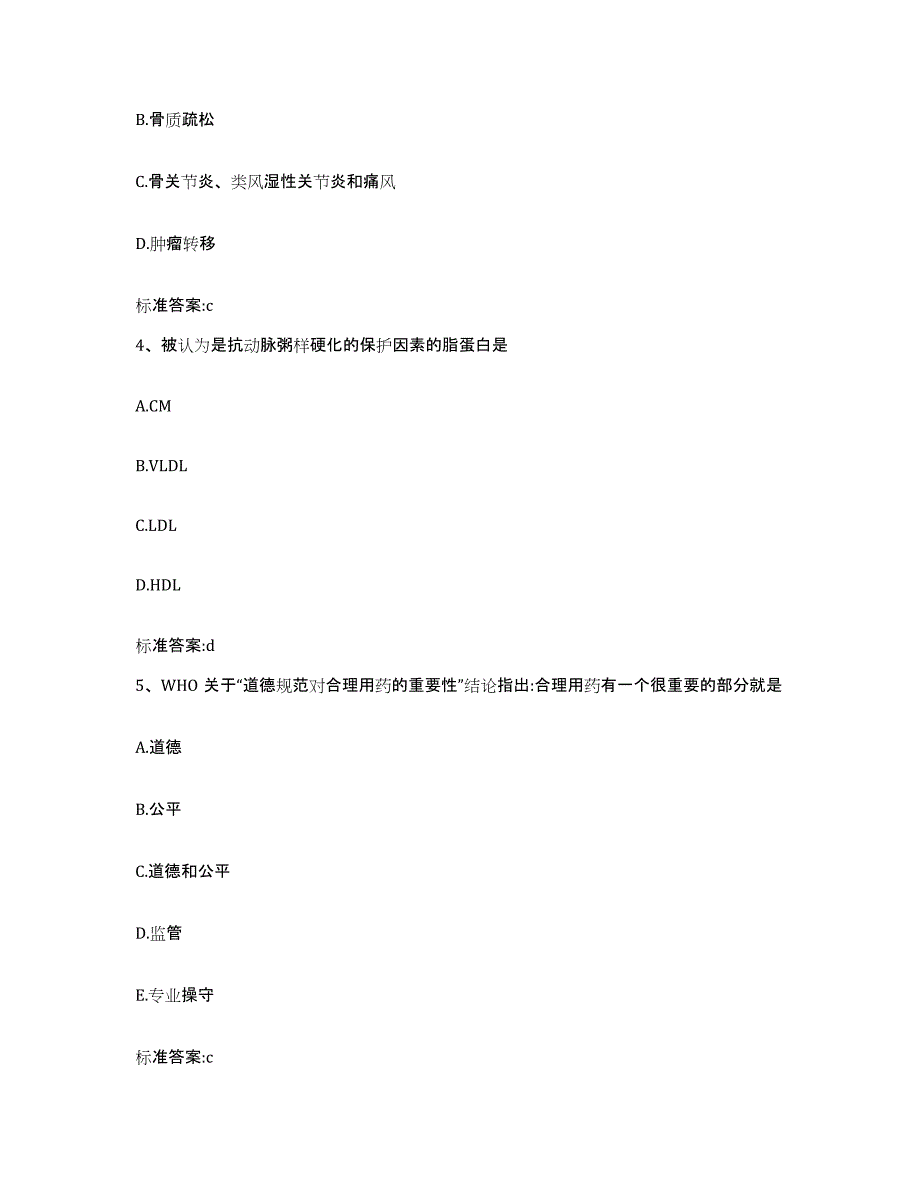 B.骨质疏松

C.骨关节炎、类风湿性关节炎和痛风

D.肿瘤转移

标准答案:c

4、被认为是抗动脉粥样硬化的保护因素的脂蛋白是

A.CM

B.VLDL

C.LDL

D.HDL

标准答案:d

5、WHO 关于“道德规范对合理用药的重要性”结论指出:合理用药有一个很重要的部分就是

A.道德

B.公平

C.道德和公平

D.监管

E.专业操守

标准答案:c